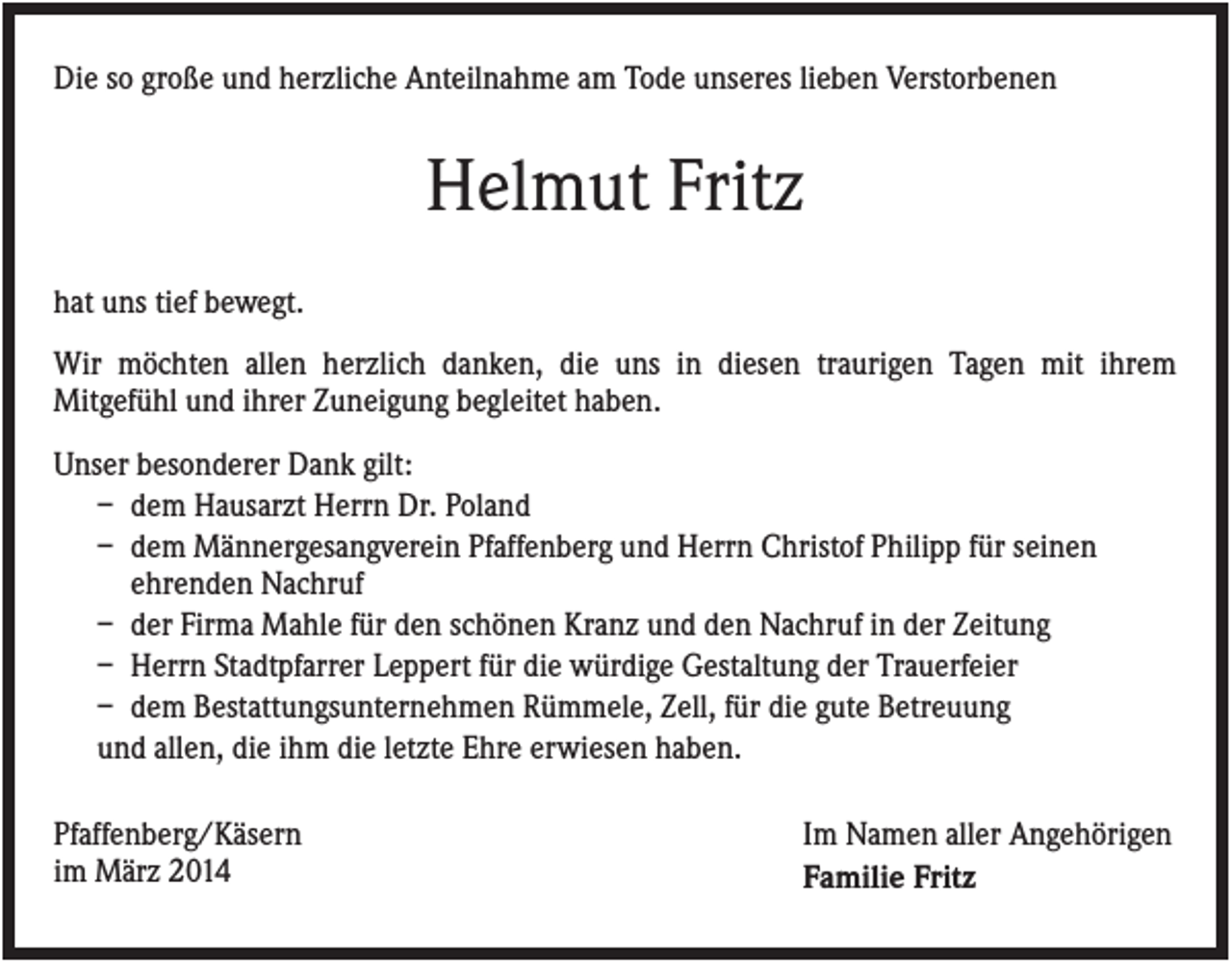 Die so große und herzliche Anteilnahme am Tode unseres lieben Verstorbenen

Helmut Fritz

hat uns tief bewegt.

Wir möchten allen herzlich danken, die uns in diesen traurigen Tagen mit ihrem Mitgefühl und ihrer Zuneigung begleitet haben.

Unser besonderer Dank gilt:
– dem Hausarzt Herrn Dr. Poland
– dem Männergesangverein Pfaffenberg und Herrn Christof Philipp für seinen ehrenden Nachruf
– der Firma Mahle für den schönen Kranz und den Nachruf in der Zeitung
– Herrn Stadtpfarrer Leppert für die würdige Gestaltung der Trauerfeier
– dem Bestattungsunternehmen Rümmele, Zell, für die gute Betreuung
und allen, die ihm die letzte Ehre erwiesen haben.

Pfaffenberg/Käsern
im März 2014

Im Namen aller Angehörigen
Familie Fritz